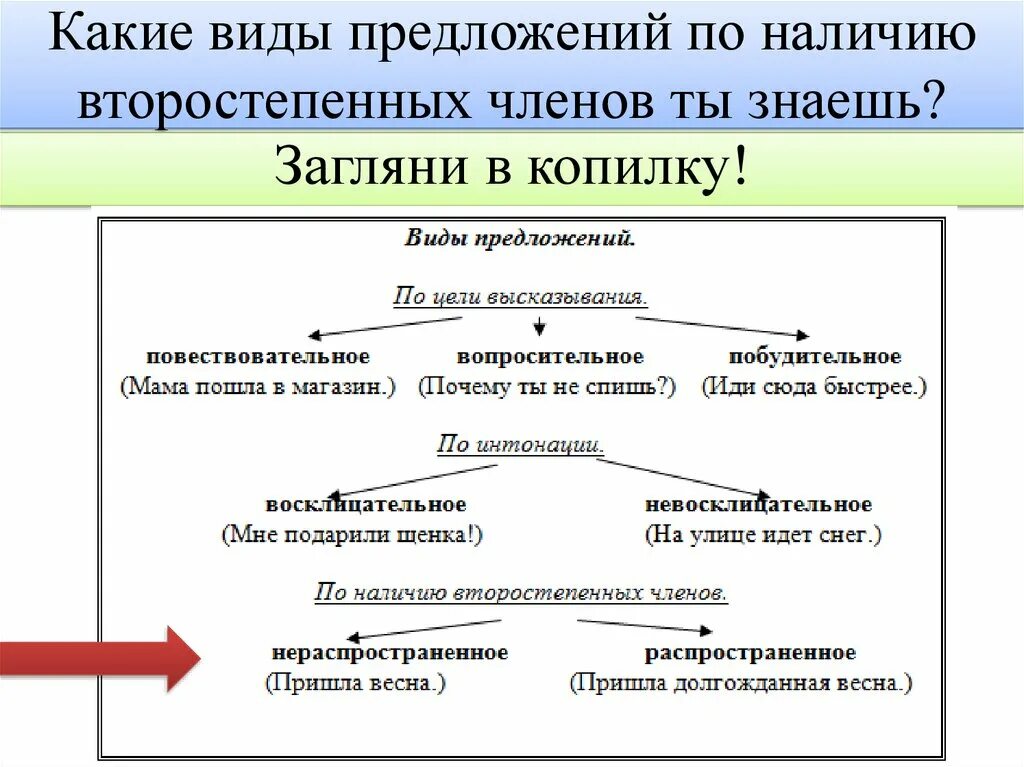 Какие виды предложений по наличию второстепенных членов ты знаешь?

Загляни в копилку!

Виды предложений.

По цели высказывания.

повествовательное
(Мама пошла в магазин.)

вопросительное
(Почему ты не спишь?)

побудительное
(Иди сюда быстрее.)

По интонации.

восклицательное
(Мне подарили щенка!)

невосклицательное
(На улице идет снег.)

По наличию второстепенных членов.

нераспространенное
(Пришла весна.)

распространенное
(Пришла долгожданная весна.)